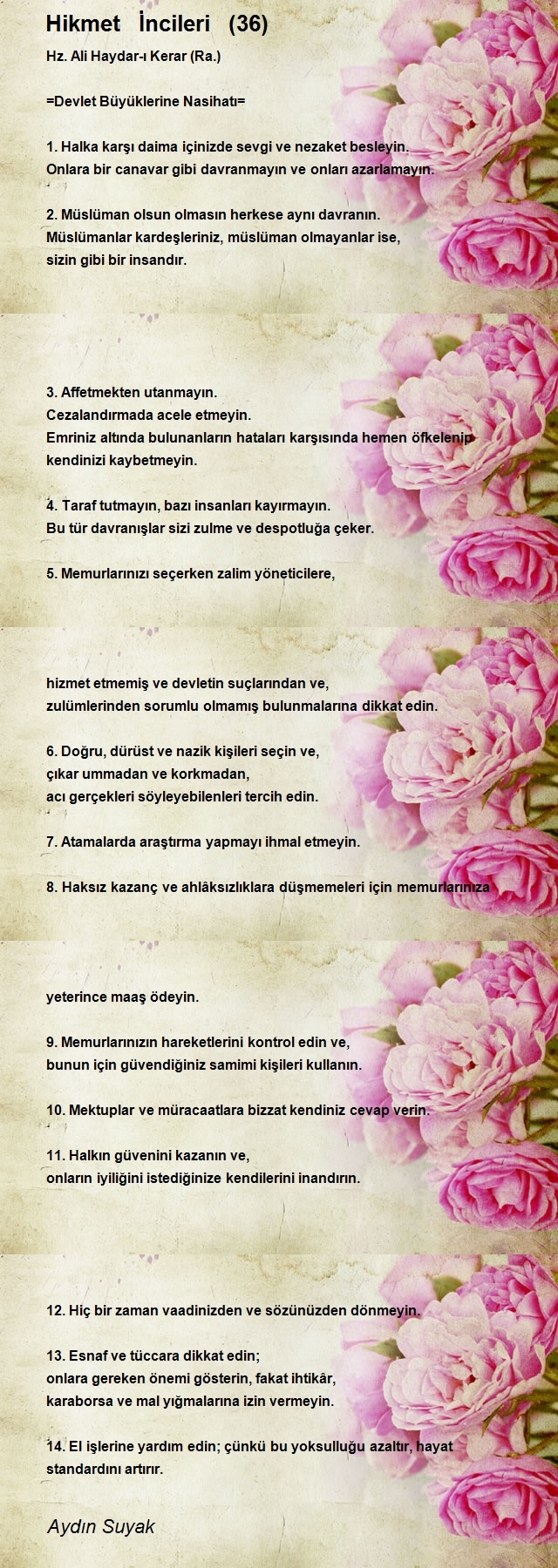 Hikmet İncileri (36)

Hz. Ali Haydar-ı Kerar (Ra.)

=Devlet Büyüklerine Nasihatı=

1. Halka karşı daima içinizde sevgi ve nezaket besleyin.
Onlara bir canavar gibi davranmayın ve onları azarlamayın.

2. Müslüman olsun olmasın herkese aynı davranın.
Müslümanlar kardeşleriniz, müslüman olmayanlar ise,
sizin gibi bir insandır.

3. Affetmekten utanmayın.
Cezalandırmada acele etmeyin.
Emriniz altında bulunanların hataları karşısında hemen öfkelenip kendinizi kaybetmeyin.

4. Taraf tutmayın, bazı insanları kayırmayın.
Bu tür davranışlar sizi zulme ve despotluğa çeker.

5. Memurlarınızı seçerken zalim yöneticilere,

hizmet etmemiş ve devletin suçlarından ve,
zulümlerinden sorumlu olmamış bulunmalarına dikkat edin.

6. Doğru, dürüst ve nazik kişileri seçin ve,
çıkar ummadan ve korkmadan,
acı gerçekleri söyleyebilenleri tercih edin.

7. Atamalarda araştırma yapmayı ihmal etmeyin.

8. Haksız kazanç ve ahlâksızlıklara düşmemeleri için memurlarınıza

yeterince maaş ödeyin.

9. Memurlarınızın hareketlerini kontrol edin ve,
bunun için güvendiğiniz samimi kişileri kullanın.

10. Mektuplar ve müracaatlara bizzat kendiniz cevap verin.

11. Halkın güvenini kazanın ve,
onların iyiliğini istediğinize kendilerini inandırın.

12. Hiç bir zaman vaadinizden ve sözünüzden dönmeyin.

13. Esnaf ve tüccara dikkat edin;
onlara gereken önemi gösterin, fakat ihtikâr,
karaborsa ve mal yığmalarına izin vermeyin.

14. El işlerine yardım edin; çünkü bu yoksulluğu azaltır, hayat standardını artırır.

Aydın Suyak